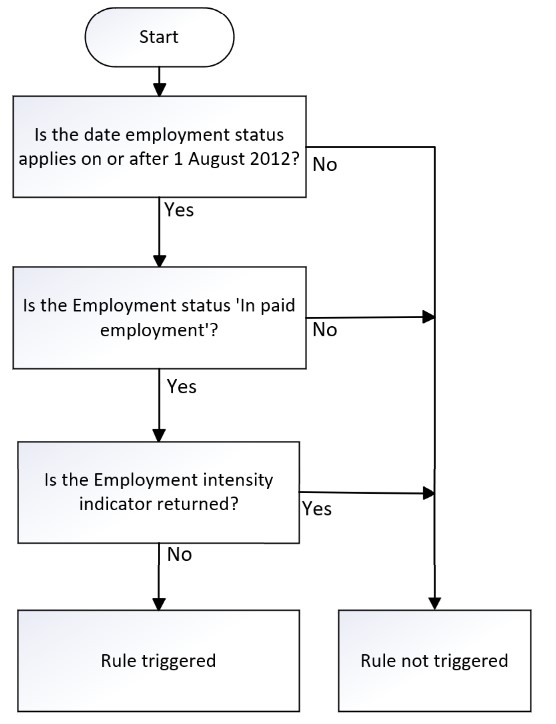 Start

Is the date employment status applies on or after 1 August 2012?

No

Yes

Is the Employment status 'In paid employment'?

No

Yes

Is the Employment intensity indicator returned?

Yes

No

Rule triggered

Rule not triggered